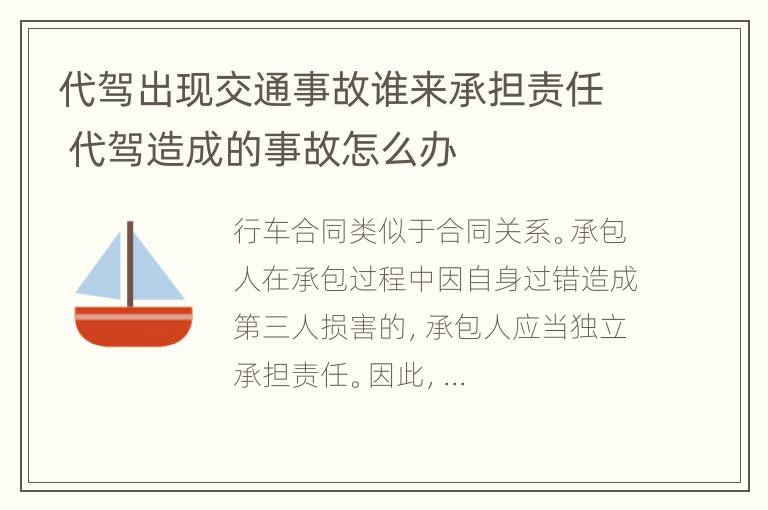 代驾出现交通事故谁来承担责任 代驾造成的事故怎么办

行车合同类似于合同关系。承包人在承包过程中因自身过错造成第三人损害的, 承包人应当独立承担责任。因此, ...